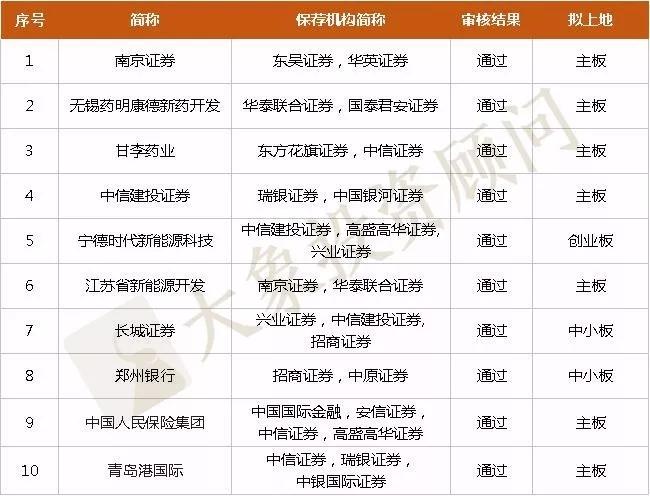 | 序号 | 简称 | 保荐机构简称 | 审核结果 | 拟上地 |
|---|---|---|---|---|
| 1 | 南京证券 | 东吴证券，华英证券 | 通过 | 主板 |
| 2 | 无锡药明康德新药开发 | 华泰联合证券，国泰君安证券 | 通过 | 主板 |
| 3 | 甘李药业 | 东方花旗证券，中信证券 | 通过 | 主板 |
| 4 | 中信建投证券 | 瑞银证券，中国银河证券 | 通过 | 主板 |
| 5 | 宁德时代新能源科技 | 中信建投证券，高盛高华证券，兴业证券 | 通过 | 创业板 |
| 6 | 江苏省新能源开发 | 南京证券，华泰联合证券 | 通过 | 主板 |
| 7 | 长城证券 | 兴业证券，中信建投证券，招商证券 | 通过 | 中小板 |
| 8 | 郑州银行 | 招商证券，中原证券 | 通过 | 中小板 |
| 9 | 中国人民保险集团 | 中国国际金融，安信证券，中信证券，高盛高华证券 | 通过 | 主板 |
| 10 | 青岛港国际 | 中信证券，瑞银证券，中银国际证券 | 通过 | 主板 |

大象投资顾问